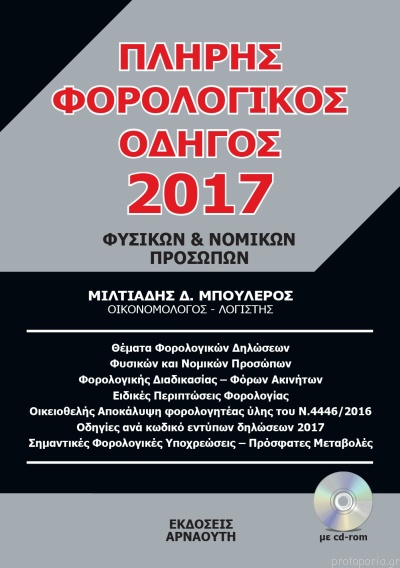 ΠΛΗΡΗΣ ΦΟΡΟΛΟΓΙΚΟΣ ΟΔΗΓΟΣ 2017

ΦΥΣΙΚΩΝ & ΝΟΜΙΚΩΝ ΠΡΟΣΩΠΩΝ

ΜΙΛΤΙΑΔΗΣ Δ. ΜΠΟΥΛΕΡΟΣ
ΟΙΚΟΝΟΜΟΛΟΓΟΣ - ΛΟΓΙΣΤΗΣ

Θέματα Φορολογικών Δηλώσεων
Φυσικών και Νομικών Προσώπων
Φορολογικής Διαδικασίας – Φόρων Ακινήτων
Ειδικές Περιπτώσεις Φορολογίας
Οικειοθελής Αποκάλυψη φορολογητέας ύλης του Ν.4446/2016
Οδηγίες ανά κωδικό εντύπων δηλώσεων 2017
Σημαντικές Φορολογικές Υποχρεώσεις – Πρόσφατες Μεταβολές

ΕΚΔΟΣΕΙΣ ΑΡΝΑΟΥΤΗ

με cd-rom

protoporia.gr